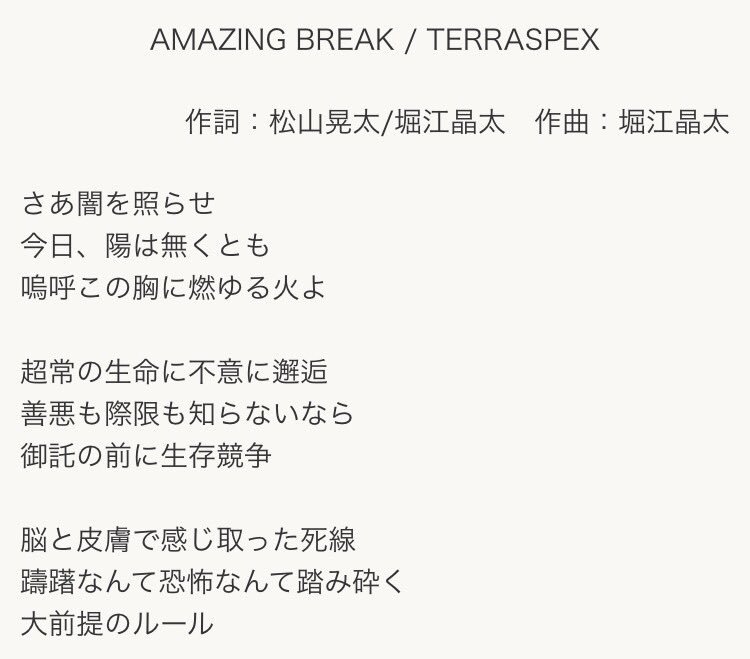 AMAZING BREAK / TERRASPEX

作詞：松山晃太/堀江晶太　作曲：堀江晶太

さあ闇を照らせ
今日、陽は無くとも
嗚呼この胸に燃ゆる火よ

超常の生命に不意に邂逅
善悪も際限も知らないなら
御託の前に生存競争

脳と皮膚で感じ取った死線
躊躇なんて恐怖なんて踏み砕く
大前提のルール